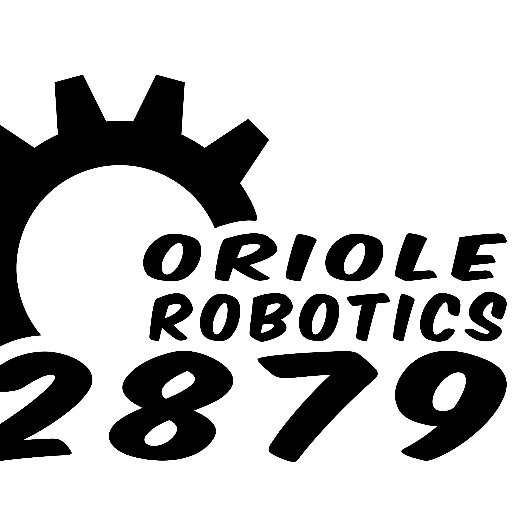 ORIOLE
ROBOTICS
2879